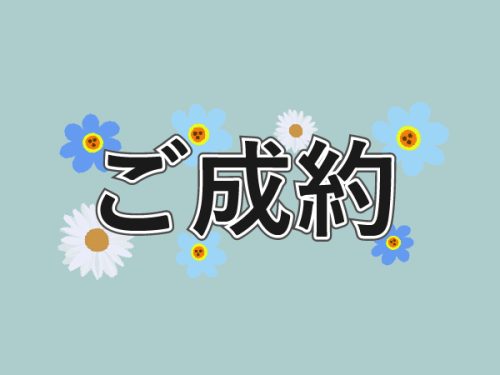 ご成約